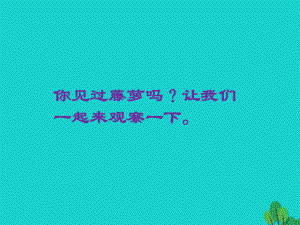 你见过藤萝吗？让我们一起来观察一下。